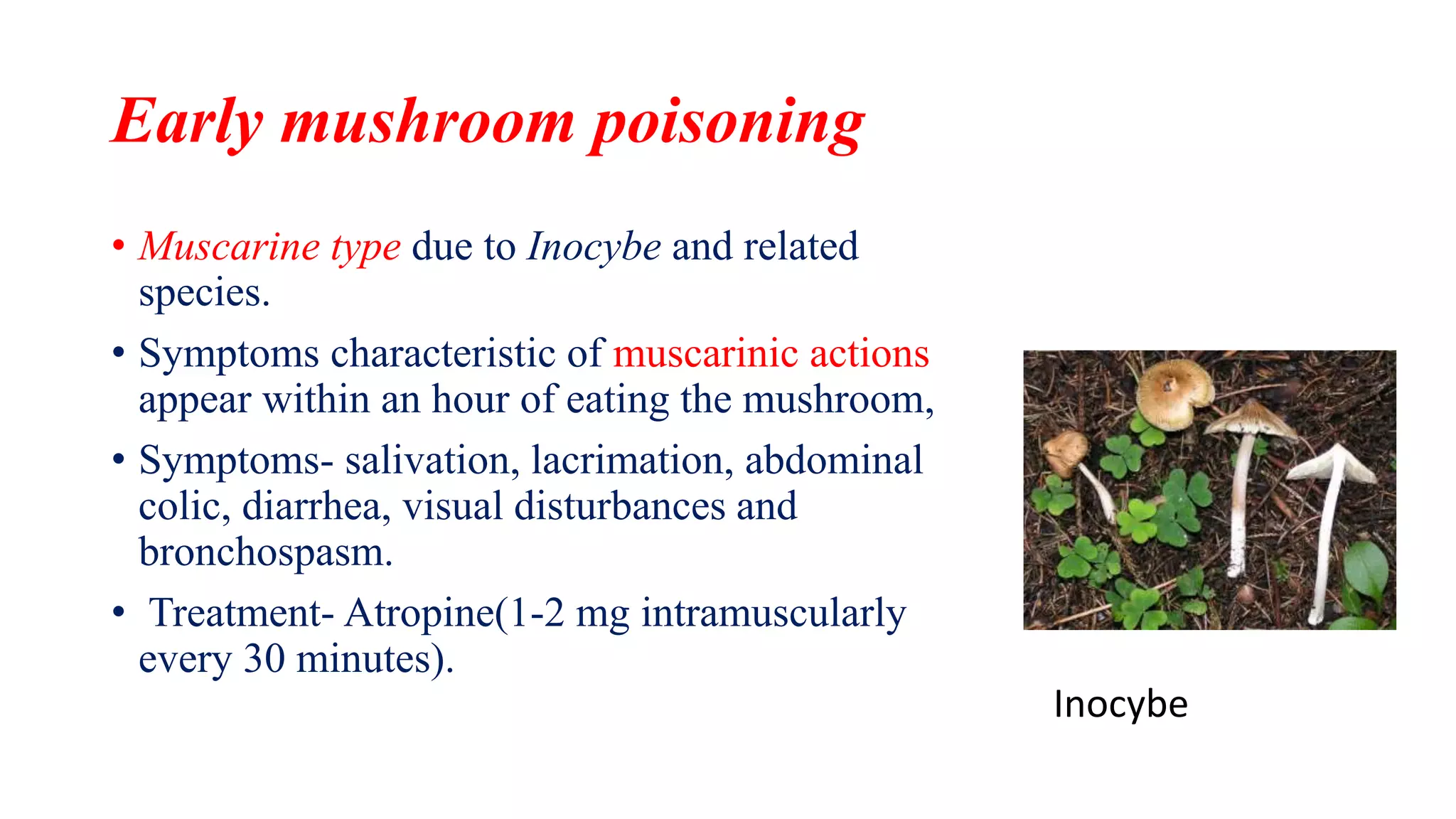 Early mushroom poisoning

• Muscarine type due to Inocybe and related species.

• Symptoms characteristic of muscarinic actions appear within an hour of eating the mushroom,

• Symptoms- salivation, lacrimation, abdominal colic, diarrhea, visual disturbances and bronchospasm.

• Treatment- Atropine(1-2 mg intramuscularly every 30 minutes).

Inocybe